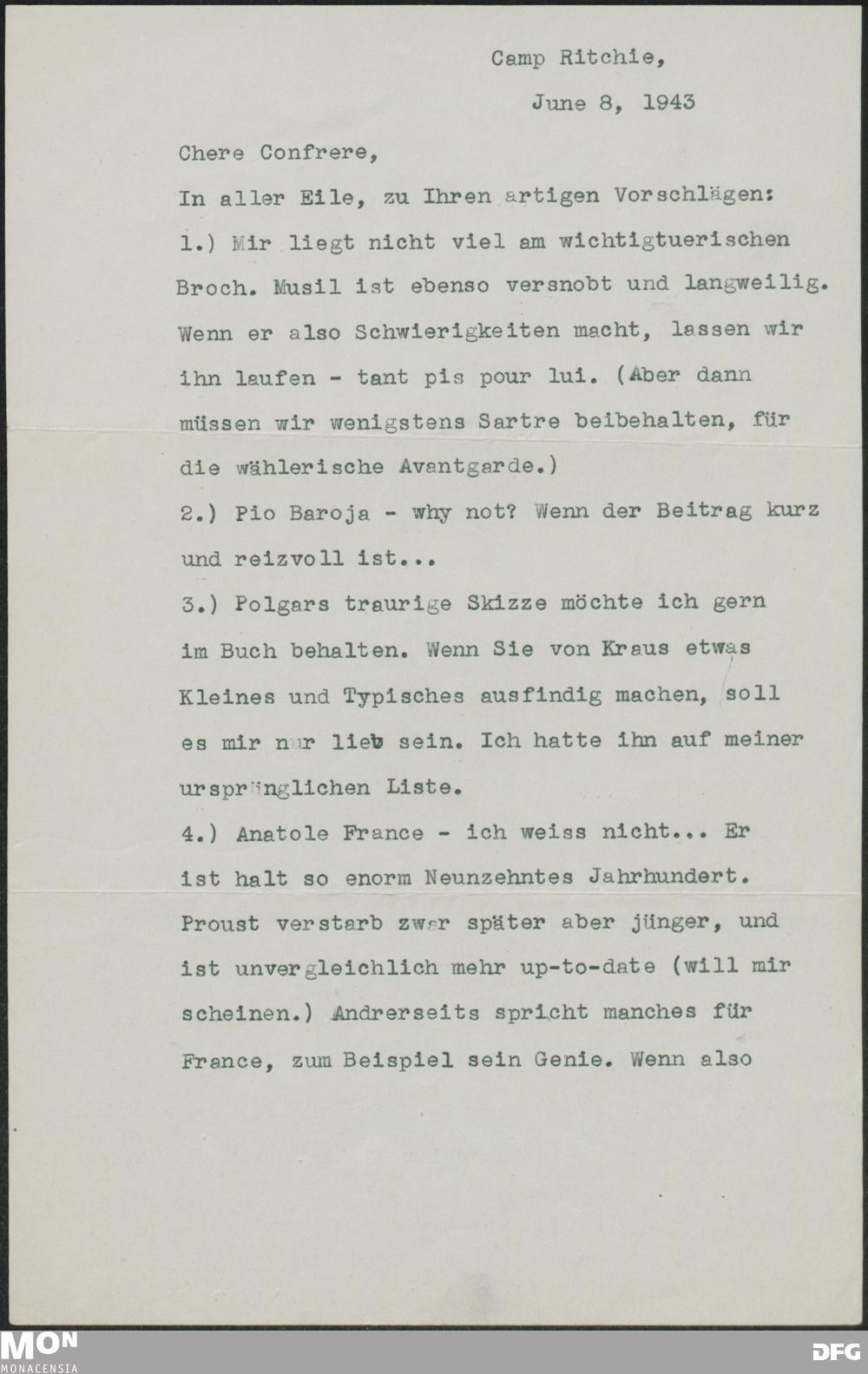 Camp Ritchie,

June 8, 1943

Chere Confrere,

In aller Eile, zu Ihren artigen Vorschlägen:

1.) Mir liegt nicht viel am wichtigtuerischen Broch. Musil ist ebenso versnobt und langweilig. Wenn er also Schwierigkeiten macht, lassen wir ihn laufen - tant pis pour lui. (Aber dann müssen wir wenigstens Sartre beibehalten, für die wählerische Avantgarde.)

2.) Pio Baroja - why not? Wenn der Beitrag kurz und reizvoll ist...

3.) Polgars traurige Skizze möchte ich gern im Buch behalten. Wenn Sie von Kraus etwas Kleines und Typisches ausfindig machen, soll es mir nur lieb sein. Ich hatte ihn auf meiner ursprünglichen Liste.

4.) Anatole France - ich weiss nicht... Er ist halt so enorm Neunzehntes Jahrhundert. Proust verstarb zwar später aber jünger, und ist unvergleichlich mehr up-to-date (will mir scheinen.) Andrerseits spricht manches für France, zum Beispiel sein Genie. Wenn also

MON
MONACENSIA

DFG